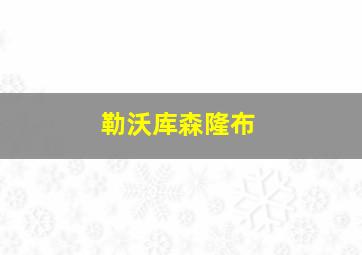 勒沃库森隆布